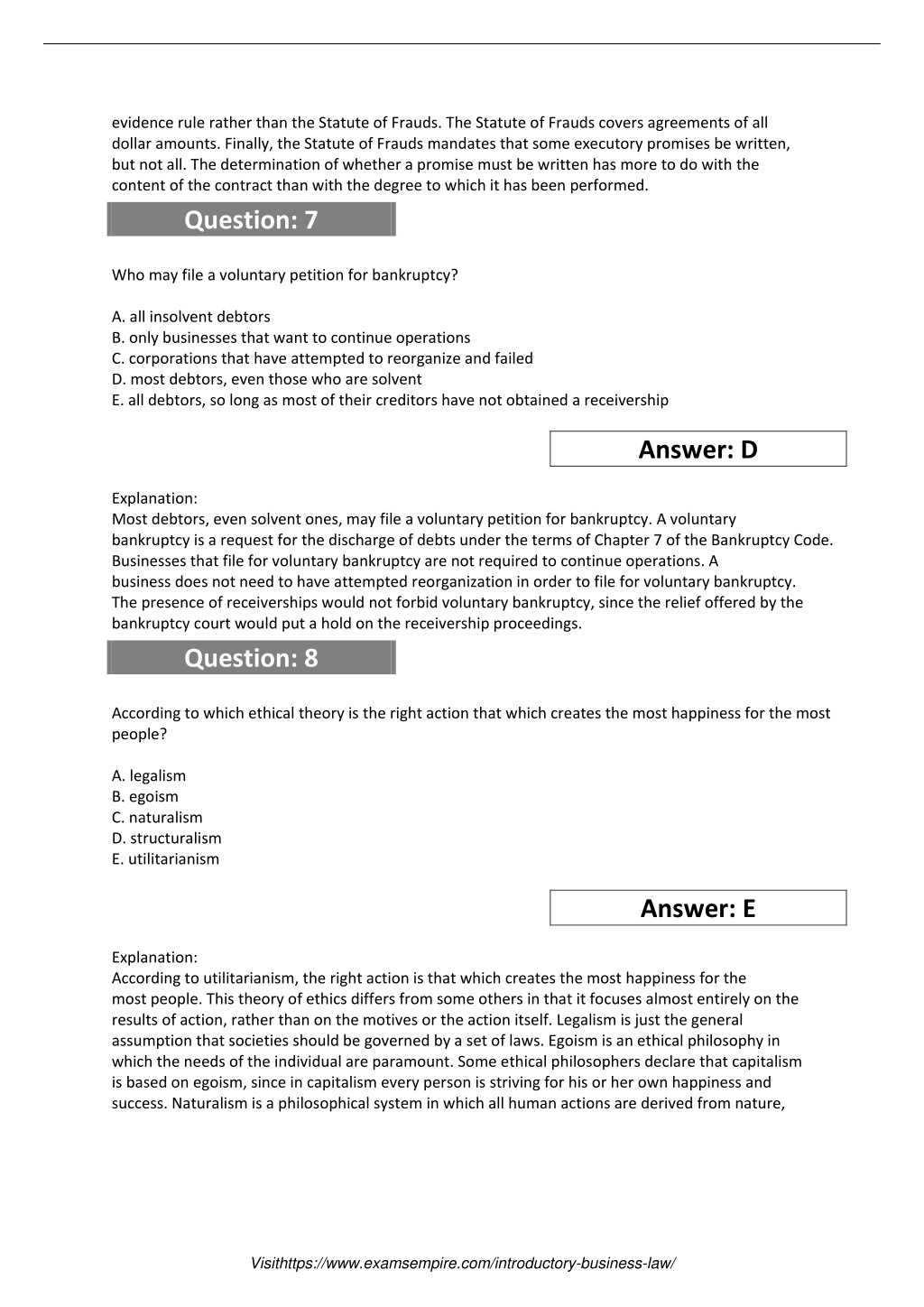 evidence rule rather than the Statute of Frauds. The Statute of Frauds covers agreements of all dollar amounts. Finally, the Statute of Frauds mandates that some executory promises be written, but not all. The determination of whether a promise must be written has more to do with the content of the contract than with the degree to which it has been performed.

Question: 7

Who may file a voluntary petition for bankruptcy?

A. all insolvent debtors
B. only businesses that want to continue operations
C. corporations that have attempted to reorganize and failed
D. most debtors, even those who are solvent
E. all debtors, so long as most of their creditors have not obtained a receivership

Answer: D

Explanation:
Most debtors, even solvent ones, may file a voluntary petition for bankruptcy. A voluntary bankruptcy is a request for the discharge of debts under the terms of Chapter 7 of the Bankruptcy Code. Businesses that file for voluntary bankruptcy are not required to continue operations. A business does not need to have attempted reorganization in order to file for voluntary bankruptcy. The presence of receiverships would not forbid voluntary bankruptcy, since the relief offered by the bankruptcy court would put a hold on the receivership proceedings.

Question: 8

According to which ethical theory is the right action that which creates the most happiness for the most people?

A. legalism
B. egoism
C. naturalism
D. structuralism
E. utilitarianism

Answer: E

Explanation:
According to utilitarianism, the right action is that which creates the most happiness for the most people. This theory of ethics differs from some others in that it focuses almost entirely on the results of action, rather than on the motives or the action itself. Legalism is just the general assumption that societies should be governed by a set of laws. Egoism is an ethical philosophy in which the needs of the individual are paramount. Some ethical philosophers declare that capitalism is based on egoism, since in capitalism every person is striving for his or her own happiness and success. Naturalism is a philosophical system in which all human actions are derived from nature,

Visithttps://www.examsempire.com/introductory-business-law/